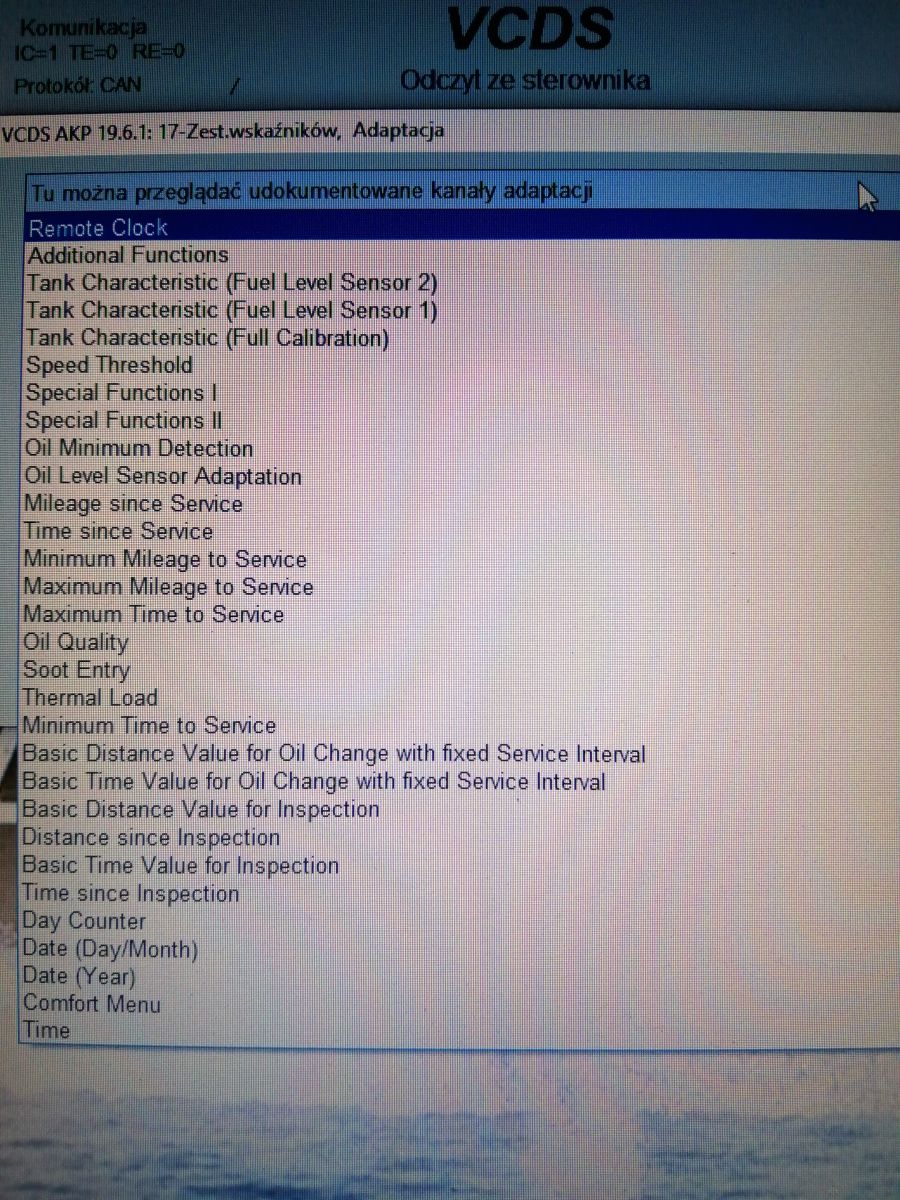 Komunikacja
IC=1 TE=0 RE=0
Protokół: CAN /

VCDS
Odczyt ze sterownika

VCDS AKP 19.6.1: 17-Zest.wskaźników, Adaptacja

Tu można przeglądać udokumentowane kanały adaptacji

Remote Clock
Additional Functions
Tank Characteristic (Fuel Level Sensor 2)
Tank Characteristic (Fuel Level Sensor 1)
Tank Characteristic (Full Calibration)
Speed Threshold
Special Functions I
Special Functions II
Oil Minimum Detection
Oil Level Sensor Adaptation
Mileage since Service
Time since Service
Minimum Mileage to Service
Maximum Mileage to Service
Maximum Time to Service
Oil Quality
Soot Entry
Thermal Load
Minimum Time to Service
Basic Distance Value for Oil Change with fixed Service Interval
Basic Time Value for Oil Change with fixed Service Interval
Basic Distance Value for Inspection
Distance since Inspection
Basic Time Value for Inspection
Time since Inspection
Day Counter
Date (Day/Month)
Date (Year)
Comfort Menu
Time